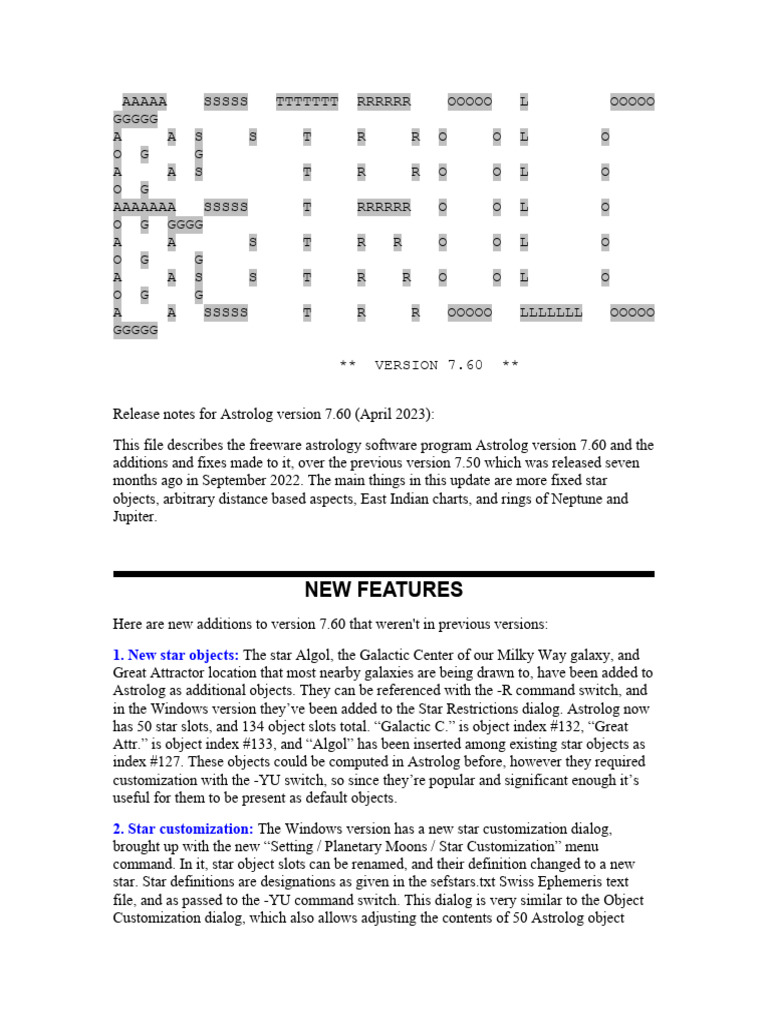 AAAAA SSSSS TTTTTTT RRRRRR OOOOO L OOOOO GGGGG
A A S S T R R O O L O O G G
A A S T R R O O L O O G
AAAAAAA SSSSS T RRRRRR O O L O O G GGGG
A A S T R R O O L O O G G
A A S S T R R O O L O O G G
A A SSSSS T R R OOOOO LLLLLLL OOOOO GGGGG

** VERSION 7.60 **

Release notes for Astrolog version 7.60 (April 2023):

This file describes the freeware astrology software program Astrolog version 7.60 and the additions and fixes made to it, over the previous version 7.50 which was released seven months ago in September 2022. The main things in this update are more fixed star objects, arbitrary distance based aspects, East Indian charts, and rings of Neptune and Jupiter.

NEW FEATURES

Here are new additions to version 7.60 that weren't in previous versions:

1. New star objects: The star Algol, the Galactic Center of our Milky Way galaxy, and Great Attractor location that most nearby galaxies are being drawn to, have been added to Astrolog as additional objects. They can be referenced with the -R command switch, and in the Windows version they've been added to the Star Restrictions dialog. Astrolog now has 50 star slots, and 134 object slots total. “Galactic C.” is object index #132, “Great Attr.” is object index #133, and “Algol” has been inserted among existing star objects as index #127. These objects could be computed in Astrolog before, however they required customization with the -YU switch, so since they're popular and significant enough it's useful for them to be present as default objects.

2. Star customization: The Windows version has a new star customization dialog, brought up with the new “Setting / Planetary Moons / Star Customization” menu command. In it, star object slots can be renamed, and their definition changed to a new star. Star definitions are designations as given in the sefstars.txt Swiss Ephemeris text file, and as passed to the -YU command switch. This dialog is very similar to the Object Customization dialog, which also allows adjusting the contents of 50 Astrolog object